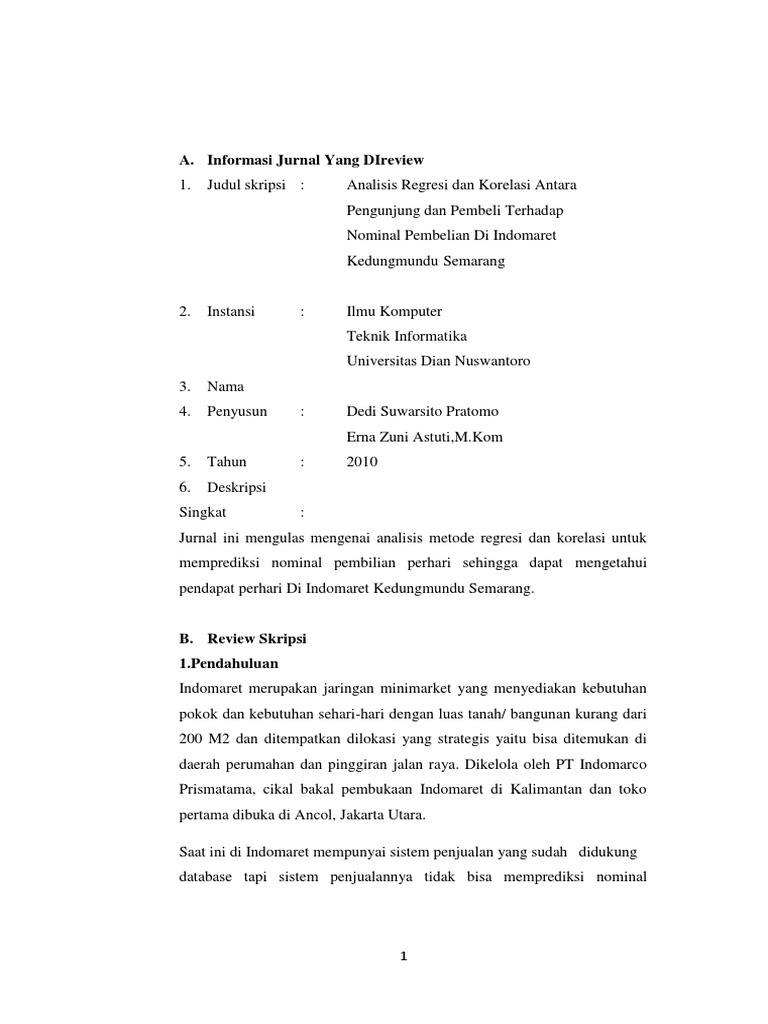 A. Informasi Jurnal Yang DIreview

1. Judul skripsi : Analisis Regresi dan Korelasi Antara Pengunjung dan Pembeli Terhadap Nominal Pembelian Di Indomaret Kedungmundu Semarang

2. Instansi : Ilmu Komputer
Teknik Informatika
Universitas Dian Nuswantoro

3. Nama

4. Penyusun : Dedi Suwarsito Pratomo
Erna Zuni Astuti,M.Kom

5. Tahun : 2010

6. Deskripsi

Singkat :

Jurnal ini mengulas mengenai analisis metode regresi dan korelasi untuk memprediksi nominal pembilian perhari sehingga dapat mengetahui pendapat perhari Di Indomaret Kedungmundu Semarang.

B. Review Skripsi

1.Pendahuluan

Indomaret merupakan jaringan minimarket yang menyediakan kebutuhan pokok dan kebutuhan sehari-hari dengan luas tanah/ bangunan kurang dari 200 M2 dan ditempatkan dilokasi yang strategis yaitu bisa ditemukan di daerah perumahan dan pinggiran jalan raya. Dikelola oleh PT Indomarco Prismatama, cikal bakal pembukaan Indomaret di Kalimantan dan toko pertama dibuka di Ancol, Jakarta Utara.

Saat ini di Indomaret mempunyai sistem penjualan yang sudah didukung database tapi sistem penjualannya tidak bisa memprediksi nominal

1